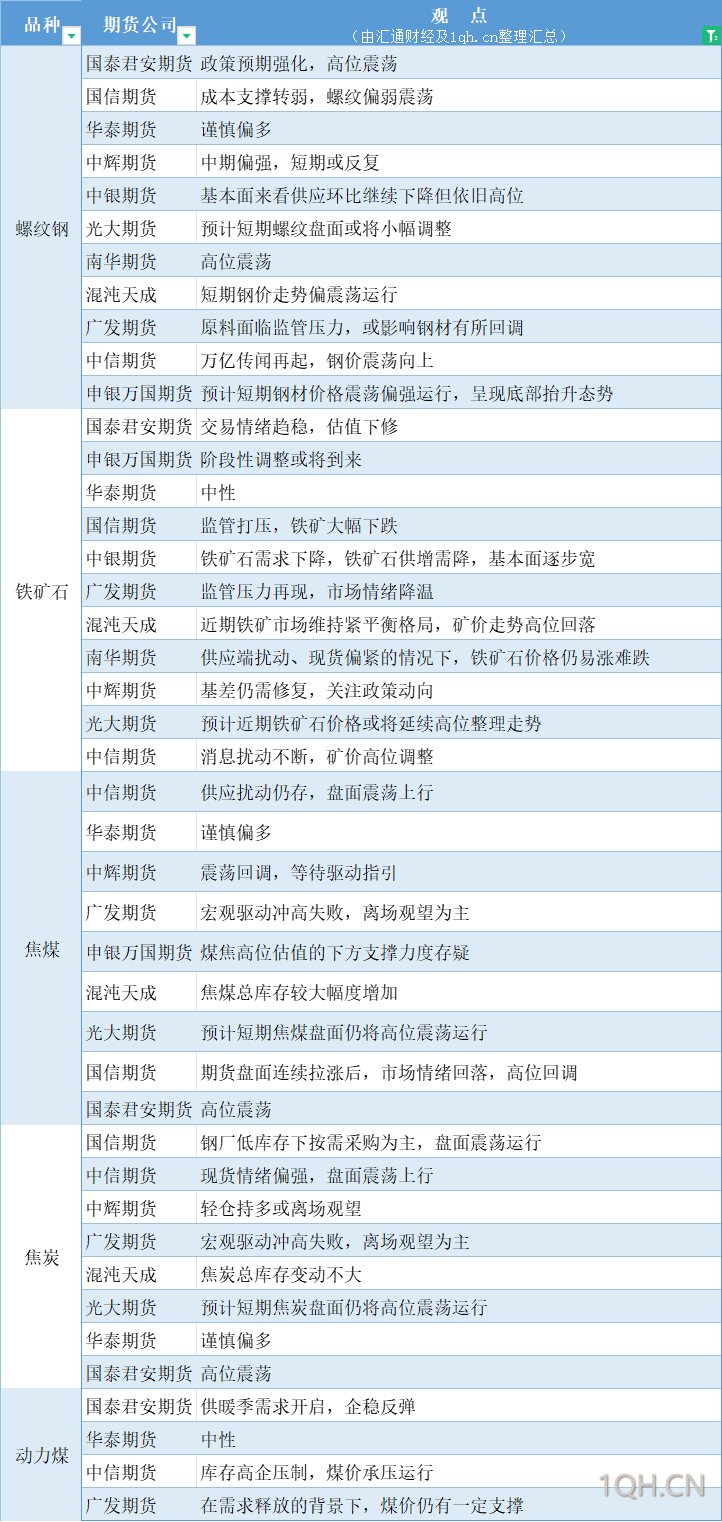 | 品种 | 期货公司 | 观 点 （由汇通财经及1qh.cn整理汇总） |
|---|---|---|
| 螺纹钢 | 国泰君安期货 | 政策预期强化，高位震荡 |
| | 国信期货 | 成本支撑转弱，螺纹偏弱震荡 |
| | 华泰期货 | 谨慎偏多 |
| | 中辉期货 | 中期偏强，短期或反复 |
| | 中银期货 | 基本面来看供应环比继续下降但依旧高位 |
| | 光大期货 | 预计短期螺纹盘面或将小幅调整 |
| | 南华期货 | 高位震荡 |
| | 混沌天成 | 短期钢价走势偏震荡运行 |
| | 广发期货 | 原料面临监管压力，或影响钢材有所回调 |
| | 中信期货 | 万亿传闻再起，钢价震荡向上 |
| | 申银万国期货 | 预计短期钢材价格震荡偏强运行，呈现底部抬升态势 |
| 铁矿石 | 国泰君安期货 | 交易情绪趋稳，估值下修 |
| | 申银万国期货 | 阶段性调整或将到来 |
| | 华泰期货 | 中性 |
| | 国信期货 | 监管打压，铁矿大幅下跌 |
| | 中银期货 | 铁矿石需求下降，铁矿石供增需降，基本面逐步宽 |
| | 广发期货 | 监管压力再现，市场情绪降温 |
| | 混沌天成 | 近期铁矿市场维持紧平衡格局，矿价走势高位回落 |
| | 南华期货 | 供应端扰动、现货偏紧的情况下，铁矿石价格仍易涨难跌 |
| | 中辉期货 | 基差仍需修复，关注政策动向 |
| | 光大期货 | 预计近期铁矿石价格或将延续高位整理走势 |
| | 中信期货 | 消息扰动不断，矿价高位调整 |
| 焦煤 | 中信期货 | 供应扰动仍存，盘面震荡上行 |
| | 华泰期货 | 谨慎偏多 |
| | 中辉期货 | 震荡回调，等待驱动指引 |
| | 广发期货 | 宏观驱动冲高失败，离场观望为主 |
| | 申银万国期货 | 煤焦高位估值的下方支撑力度存疑 |
| | 混沌天成 | 焦煤总库存较大幅度增加 |
| | 光大期货 | 预计短期焦煤盘面仍将高位震荡运行 |
| | 国信期货 | 期货盘面连续拉涨后，市场情绪回落，高位回调 |
| | 国泰君安期货 | 高位震荡 |
| 焦炭 | 国信期货 | 钢厂低库存下按需采购为主，盘面震荡运行 |
| | 中信期货 | 现货情绪偏强，盘面震荡上行 |
| | 中辉期货 | 轻仓持多或离场观望 |
| | 广发期货 | 宏观驱动冲高失败，离场观望为主 |
| | 混沌天成 | 焦炭总库存变动不大 |
| | 光大期货 | 预计短期焦炭盘面仍将高位震荡运行 |
| | 华泰期货 | 谨慎偏多 |
| | 国泰君安期货 | 高位震荡 |
| 动力煤 | 国泰君安期货 | 供暖季需求开启，企稳反弹 |
| | 华泰期货 | 中性 |
| | 中信期货 | 库存高企压制，煤价承压运行 |
| | 广发期货 | 在需求释放的背景下，煤价仍有一定支撑 |

1QH.CN